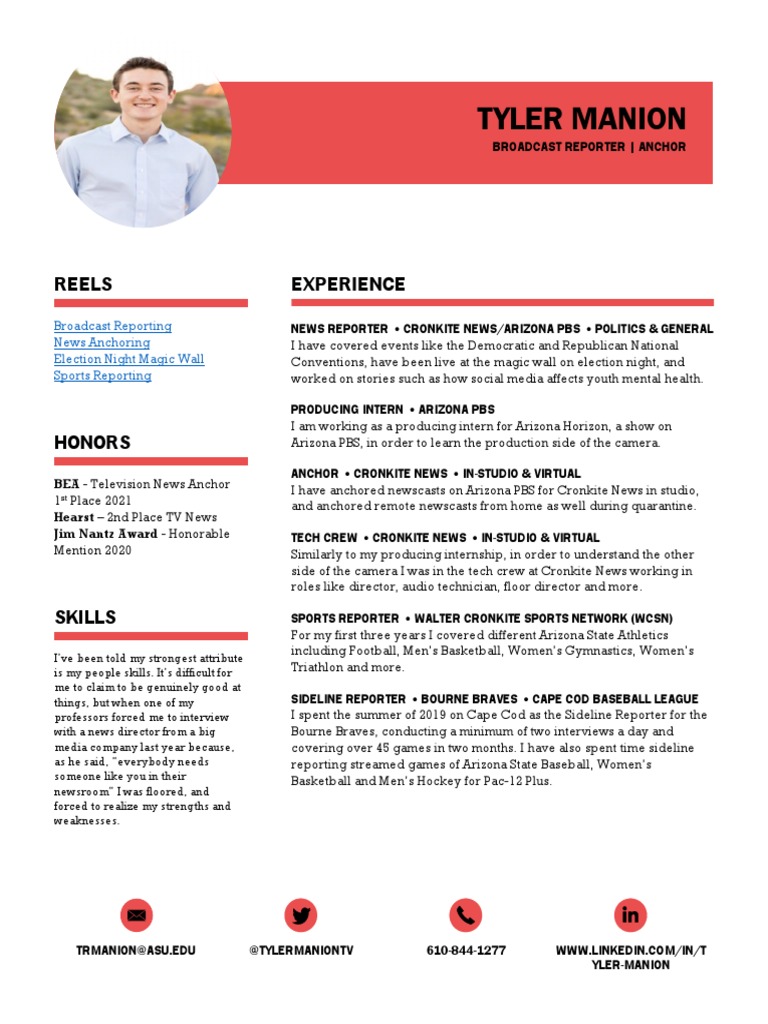 TYLER MANION
BROADCAST REPORTER | ANCHOR

REELS

Broadcast Reporting
News Anchoring
Election Night Magic Wall
Sports Reporting

HONORS

BEA - Television News Anchor 1st Place 2021
Hearst – 2nd Place TV News
Jim Nantz Award - Honorable Mention 2020

SKILLS

I've been told my strongest attribute is my people skills. It's difficult for me to claim to be genuinely good at things, but when one of my professors forced me to interview with a news director from a big media company last year because, as he said, "everybody needs someone like you in their newsroom" I was floored, and forced to realize my strengths and weaknesses.

EXPERIENCE

NEWS REPORTER • CRONKITE NEWS/ARIZONA PBS • POLITICS & GENERAL
I have covered events like the Democratic and Republican National Conventions, have been live at the magic wall on election night, and worked on stories such as how social media affects youth mental health.

PRODUCING INTERN • ARIZONA PBS
I am working as a producing intern for Arizona Horizon, a show on Arizona PBS, in order to learn the production side of the camera.

ANCHOR • CRONKITE NEWS • IN-STUDIO & VIRTUAL
I have anchored newscasts on Arizona PBS for Cronkite News in studio, and anchored remote newscasts from home as well during quarantine.

TECH CREW • CRONKITE NEWS • IN-STUDIO & VIRTUAL
Similarly to my producing internship, in order to understand the other side of the camera I was in the tech crew at Cronkite News working in roles like director, audio technician, floor director and more.

SPORTS REPORTER • WALTER CRONKITE SPORTS NETWORK (WCSN)
For my first three years I covered different Arizona State Athletics including Football, Men's Basketball, Women's Gymnastics, Women's Triathlon and more.

SIDELINE REPORTER • BOURNE BRAVES • CAPE COD BASEBALL LEAGUE
I spent the summer of 2019 on Cape Cod as the Sideline Reporter for the Bourne Braves, conducting a minimum of two interviews a day and covering over 45 games in two months. I have also spent time sideline reporting streamed games of Arizona State Baseball, Women's Basketball and Men's Hockey for Pac-12 Plus.

TRMANION@ASU.EDU
@TYLERMANIONTV
610-844-1277
WWW.LINKEDIN.COM/IN/TYLER-MANION